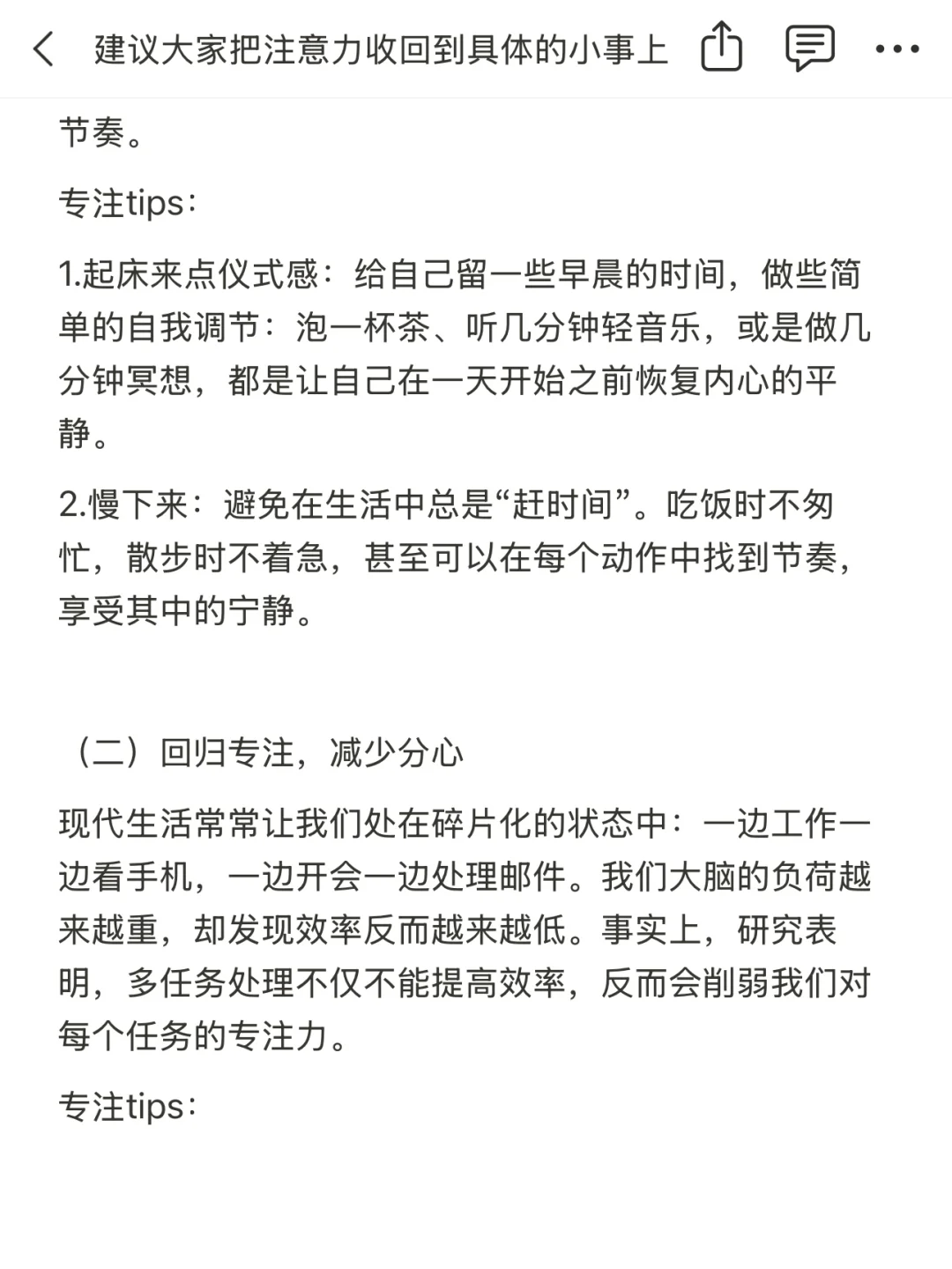 建议大家把注意力收回到具体的小事上

节奏。

专注tips：

1.起床来点仪式感：给自己留一些早晨的时间，做些简单的自我调节：泡一杯茶、听几分钟轻音乐，或是做几分钟冥想，都是让自己在一天开始之前恢复内心的平静。

2.慢下来：避免在生活中总是“赶时间”。吃饭时不匆忙，散步时不着急，甚至可以在每个动作中找到节奏，享受其中的宁静。

（二）回归专注，减少分心

现代生活常常让我们处在碎片化的状态中：一边工作一边看手机，一边开会一边处理邮件。我们大脑的负荷越来越重，却发现效率反而越来越低。事实上，研究表明，多任务处理不仅不能提高效率，反而会削弱我们对每个任务的专注力。

专注tips：